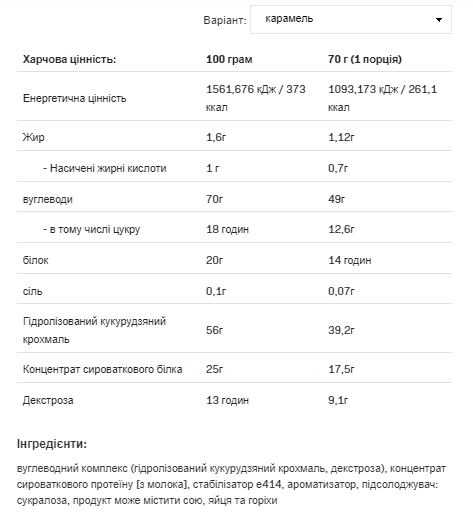 Варіант: карамель

| Харчова цінність: | 100 грам | 70 г (1 порція) |
|---|---|---|
| Енергетична цінність | 1561,676 кДж / 373 ккал | 1093,173 кДж / 261,1 ккал |
| Жир | 1,6г | 1,12г |
| - Насичені жирні кислоти | 1 г | 0,7г |
| вуглеводи | 70г | 49г |
| - в тому числі цукру | 18 годин | 12,6г |
| білок | 20г | 14 годин |
| сіль | 0,1г | 0,07г |
| Гідролізований кукурудзяний крохмаль | 56г | 39,2г |
| Концентрат сироваткового білка | 25г | 17,5г |
| Декстроза | 13 годин | 9,1г |

Інгредієнти:

вуглеводний комплекс (гідролізований кукурудзяний крохмаль, декстроза), концентрат сироваткового протеїну [з молока], стабілізатор е414, ароматизатор, підсолоджувач: сукралоза, продукт може містити сою, яйця та горіхи